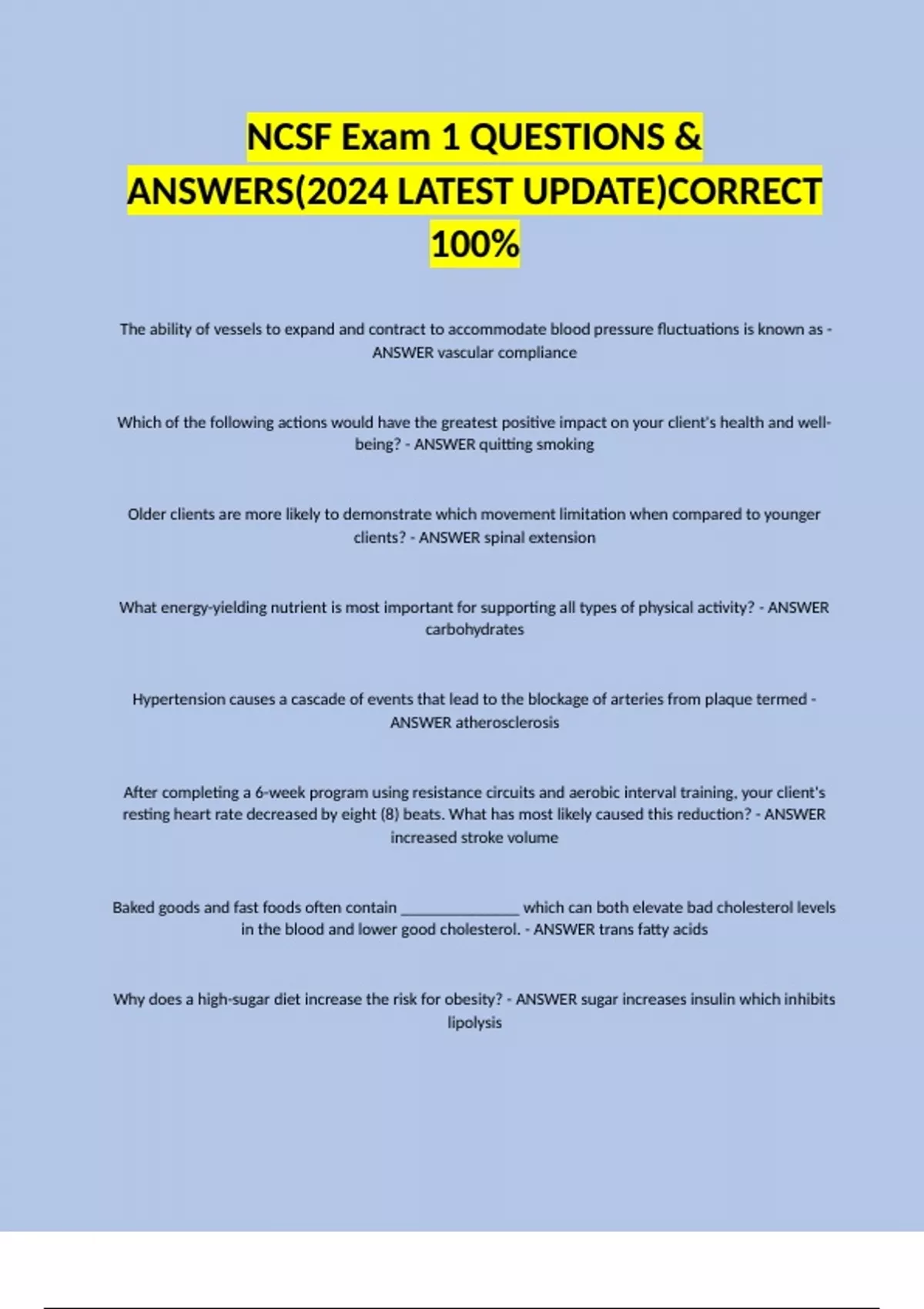 NCSF Exam 1 QUESTIONS & ANSWERS(2024 LATEST UPDATE)CORRECT 100%

The ability of vessels to expand and contract to accommodate blood pressure fluctuations is known as - ANSWER vascular compliance

Which of the following actions would have the greatest positive impact on your client's health and well-being? - ANSWER quitting smoking

Older clients are more likely to demonstrate which movement limitation when compared to younger clients? - ANSWER spinal extension

What energy-yielding nutrient is most important for supporting all types of physical activity? - ANSWER carbohydrates

Hypertension causes a cascade of events that lead to the blockage of arteries from plaque termed - ANSWER atherosclerosis

After completing a 6-week program using resistance circuits and aerobic interval training, your client's resting heart rate decreased by eight (8) beats. What has most likely caused this reduction? - ANSWER increased stroke volume

Baked goods and fast foods often contain ____ which can both elevate bad cholesterol levels in the blood and lower good cholesterol. - ANSWER trans fatty acids

Why does a high-sugar diet increase the risk for obesity? - ANSWER sugar increases insulin which inhibits lipolysis